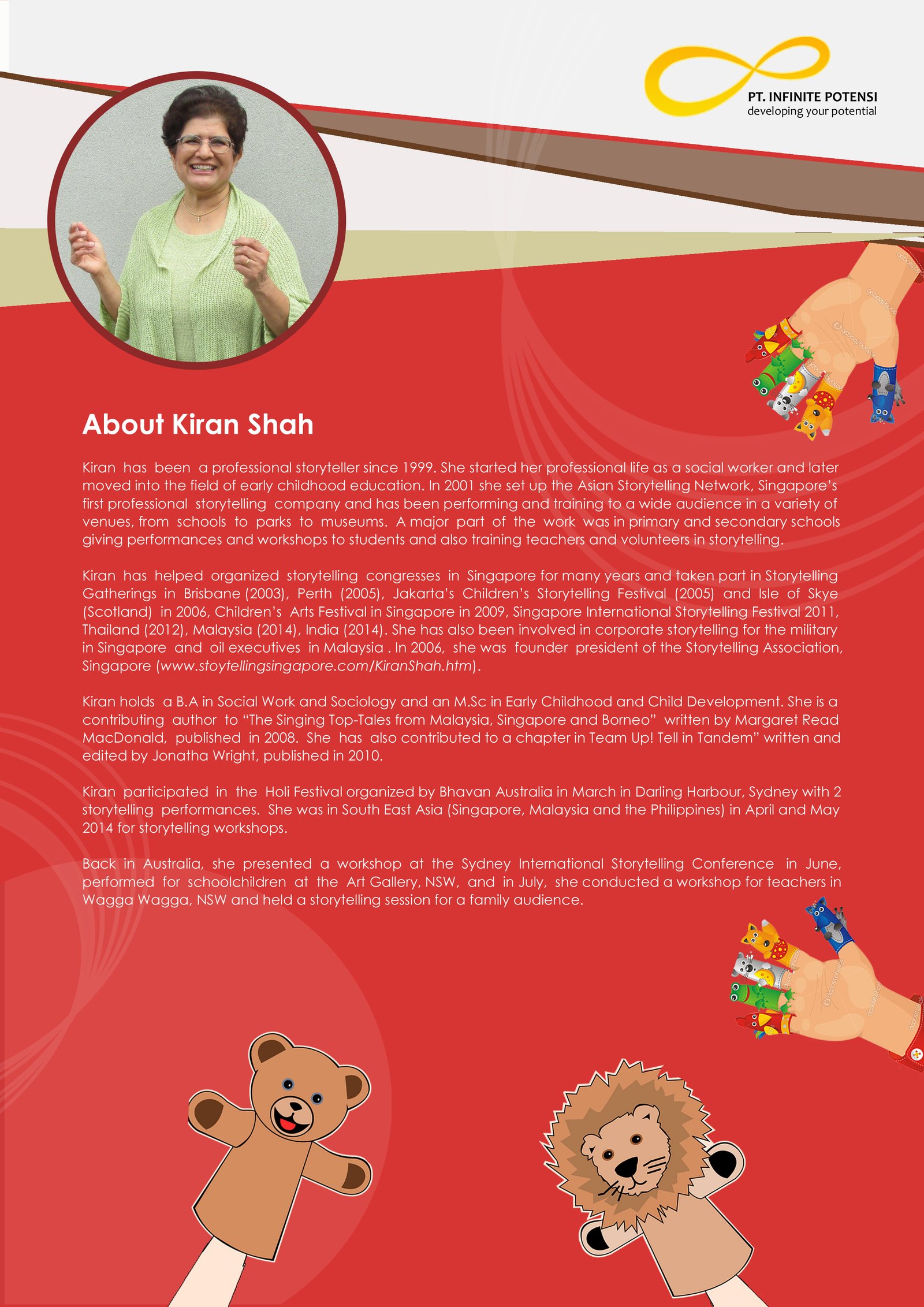 PT. INFINITE POTENSI
developing your potential

About Kiran Shah

Kiran has been a professional storyteller since 1999. She started her professional life as a social worker and later moved into the field of early childhood education. In 2001 she set up the Asian Storytelling Network, Singapore's first professional storytelling company and has been performing and training to a wide audience in a variety of venues, from schools to parks to museums. A major part of the work was in primary and secondary schools giving performances and workshops to students and also training teachers and volunteers in storytelling.

Kiran has helped organized storytelling congresses in Singapore for many years and taken part in Storytelling Gatherings in Brisbane (2003), Perth (2005), Jakarta's Children's Storytelling Festival (2005) and Isle of Skye (Scotland) in 2006, Children's Arts Festival in Singapore in 2009, Singapore International Storytelling Festival 2011, Thailand (2012), Malaysia (2014), India (2014). She has also been involved in corporate storytelling for the military in Singapore and oil executives in Malaysia . In 2006, she was founder president of the Storytelling Association, Singapore (www.stoytellingsingapore.com/KiranShah.htm).

Kiran holds a B.A in Social Work and Sociology and an M.Sc in Early Childhood and Child Development. She is a contributing author to "The Singing Top-Tales from Malaysia, Singapore and Borneo" written by Margaret Read MacDonald, published in 2008. She has also contributed to a chapter in Team Up! Tell in Tandem" written and edited by Jonatha Wright, published in 2010.

Kiran participated in the Holi Festival organized by Bhavan Australia in March in Darling Harbour, Sydney with 2 storytelling performances. She was in South East Asia (Singapore, Malaysia and the Philippines) in April and May 2014 for storytelling workshops.

Back in Australia, she presented a workshop at the Sydney International Storytelling Conference in June, performed for schoolchildren at the Art Gallery, NSW, and in July, she conducted a workshop for teachers in Wagga Wagga, NSW and held a storytelling session for a family audience.